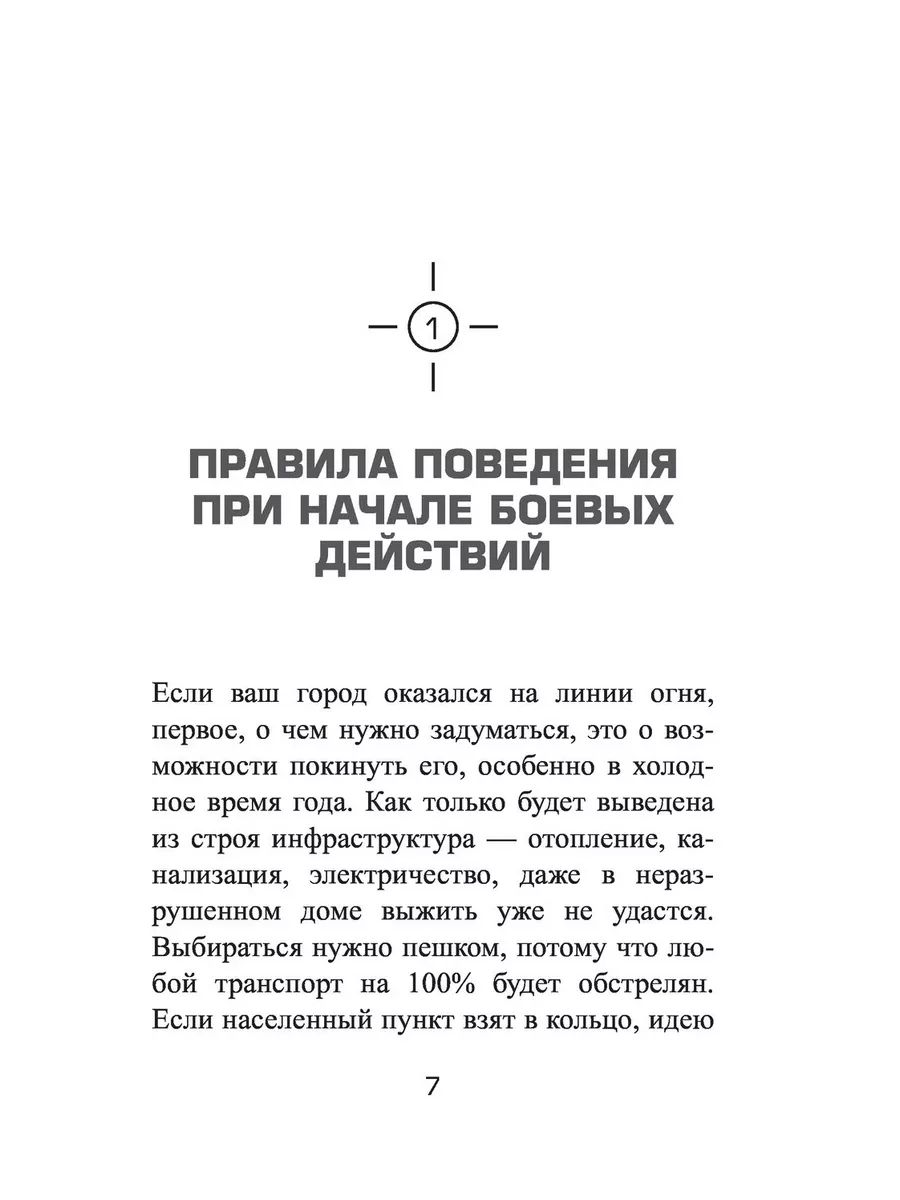 1

ПРАВИЛА ПОВЕДЕНИЯ ПРИ НАЧАЛЕ БОЕВЫХ ДЕЙСТВИЙ

Если ваш город оказался на линии огня, первое, о чем нужно задуматься, это о возможности покинуть его, особенно в холодное время года. Как только будет выведена из строя инфраструктура — отопление, канализация, электричество, даже в неразрушенном доме выжить уже не удастся. Выбираться нужно пешком, потому что любой транспорт на 100% будет обстрелян. Если населенный пункт взят в кольцо, идею

7